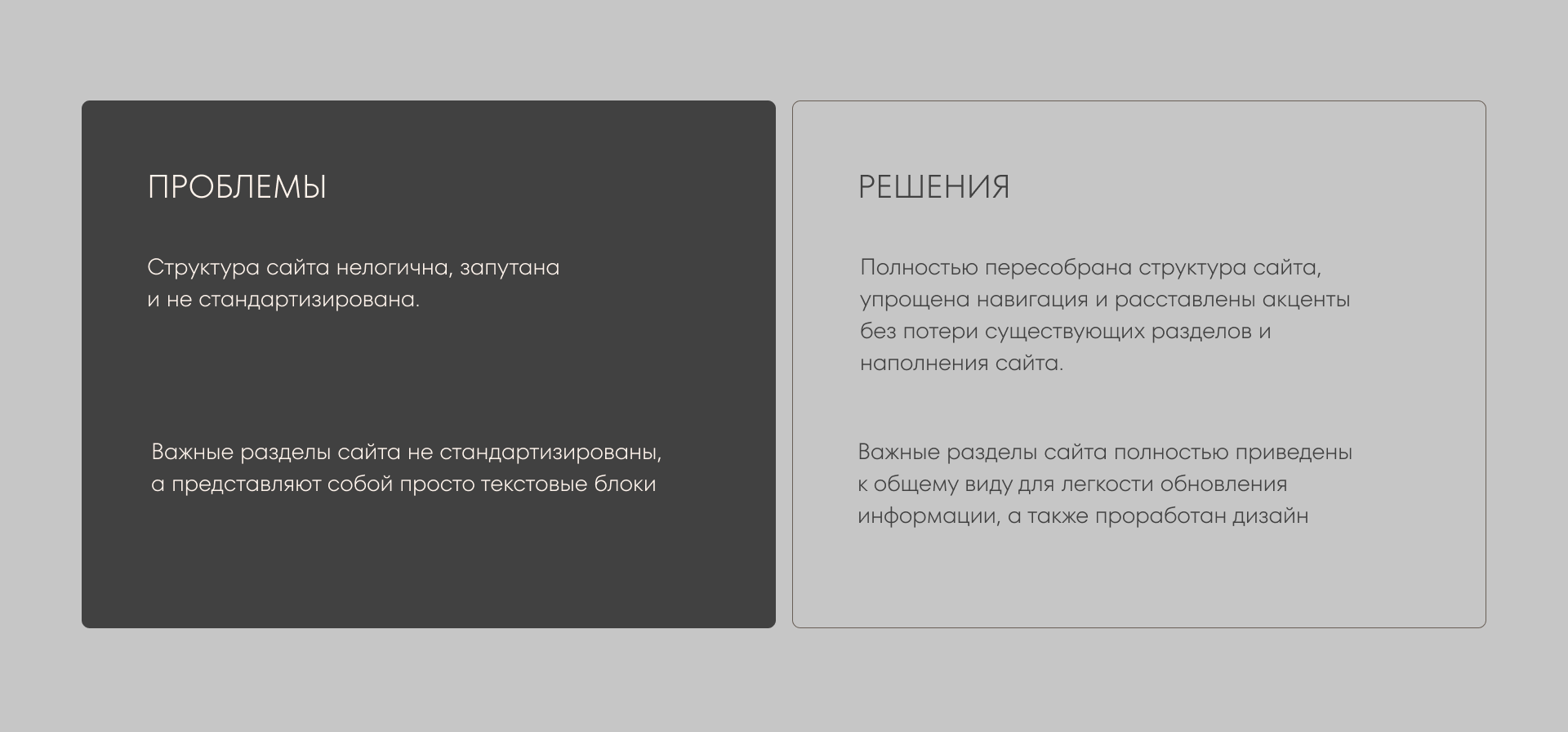 ПРОБЛЕМЫ

Структура сайта нелогична, запутана и не стандартизирована.

Важные разделы сайта не стандартизированы, а представляют собой просто текстовые блоки

РЕШЕНИЯ

Полностью пересобрана структура сайта, упрощена навигация и расставлены акценты без потери существующих разделов и наполнения сайта.

Важные разделы сайта полностью приведены к общему виду для легкости обновления информации, а также проработан дизайн